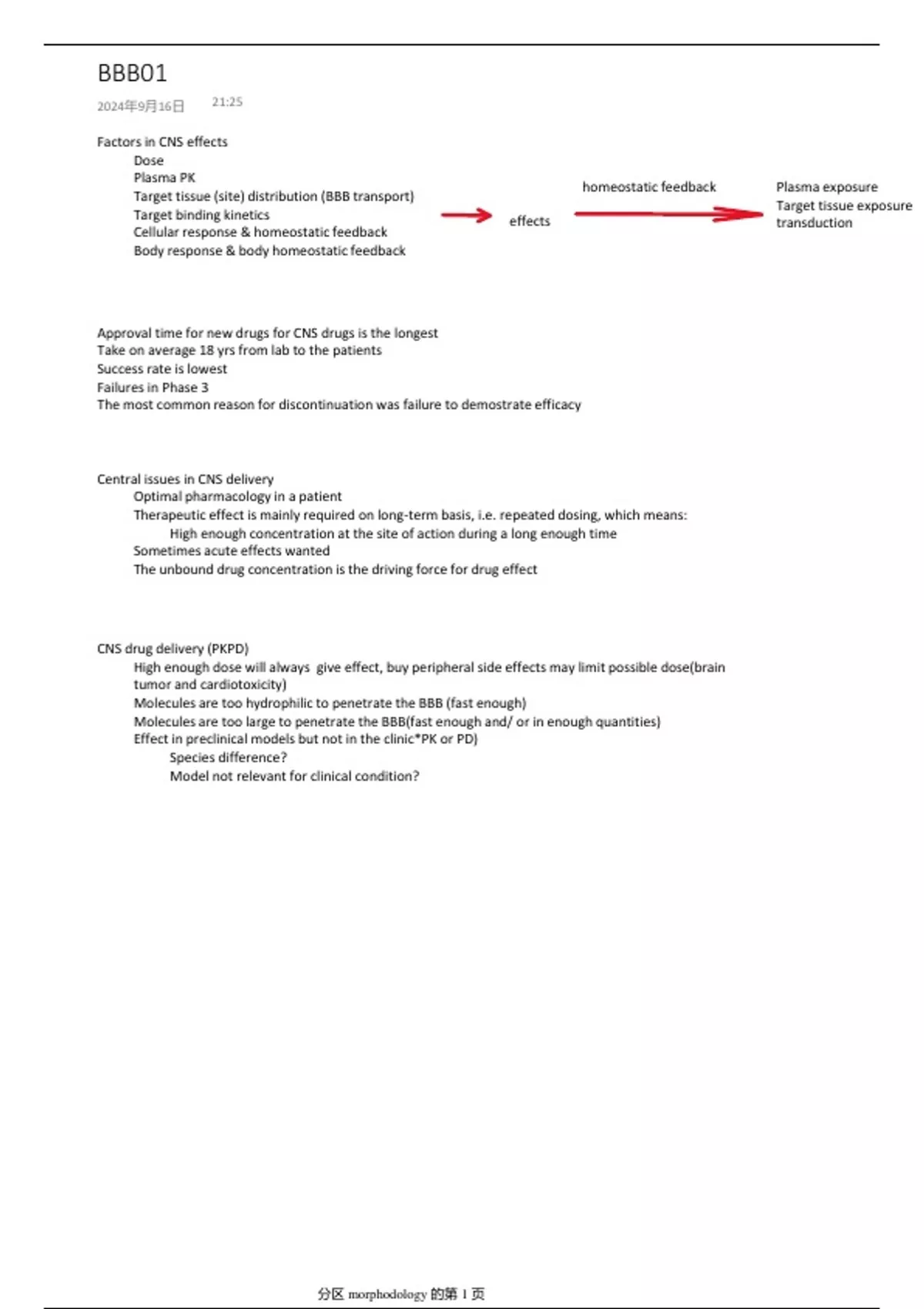 BBB01

2024年9月16日 21:25

Factors in CNS effects
Dose
Plasma PK
Target tissue (site) distribution (BBB transport)
Target binding kinetics
Cellular response & homeostatic feedback
Body response & body homeostatic feedback

effects

homeostatic feedback

Plasma exposure
Target tissue exposure
transduction

Approval time for new drugs for CNS drugs is the longest
Take on average 18 yrs from lab to the patients
Success rate is lowest
Failures in Phase 3
The most common reason for discontinuation was failure to demostrate efficacy

Central issues in CNS delivery
Optimal pharmacology in a patient
Therapeutic effect is mainly required on long-term basis, i.e. repeated dosing, which means:
High enough concentration at the site of action during a long enough time
Sometimes acute effects wanted
The unbound drug concentration is the driving force for drug effect

CNS drug delivery (PKPD)
High enough dose will always give effect, buy peripheral side effects may limit possible dose(brain tumor and cardiotoxicity)
Molecules are too hydrophilic to penetrate the BBB (fast enough)
Molecules are too large to penetrate the BBB(fast enough and/ or in enough quantities)
Effect in preclinical models but not in the clinic*PK or PD)
Species difference?
Model not relevant for clinical condition?

分区 morphodology 的第 1 页